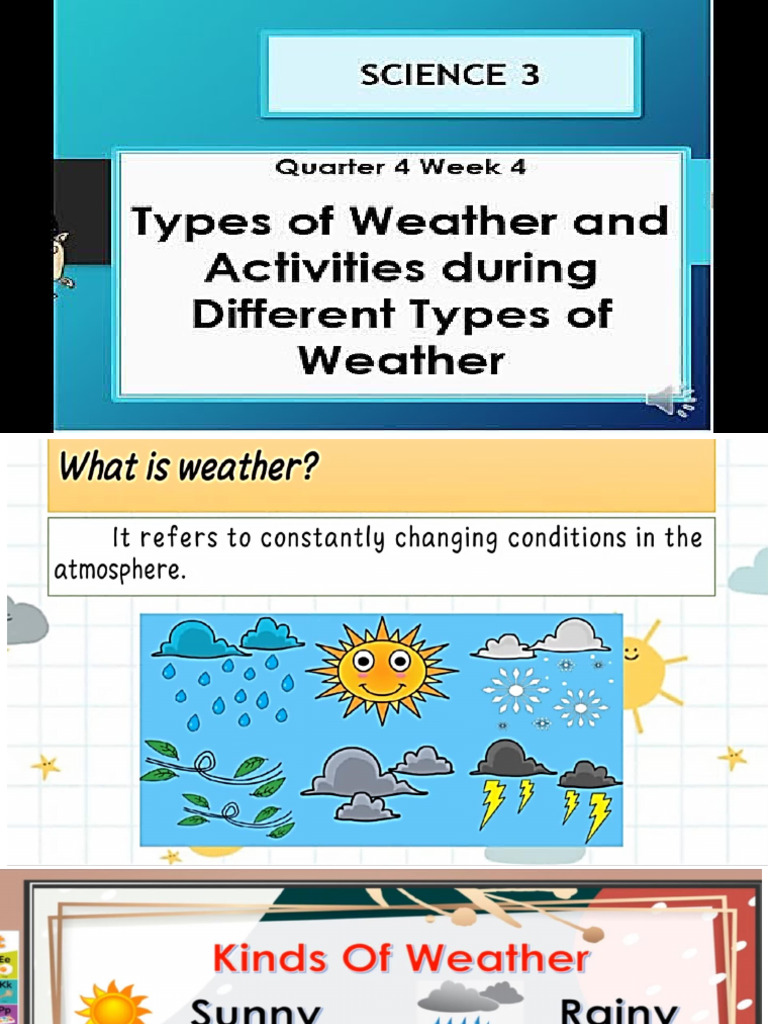 SCIENCE 3

Quarter 4 Week 4

Types of Weather and Activities during Different Types of Weather

What is weather?

It refers to constantly changing conditions in the atmosphere.

Kinds Of Weather

Sunny

Rainy